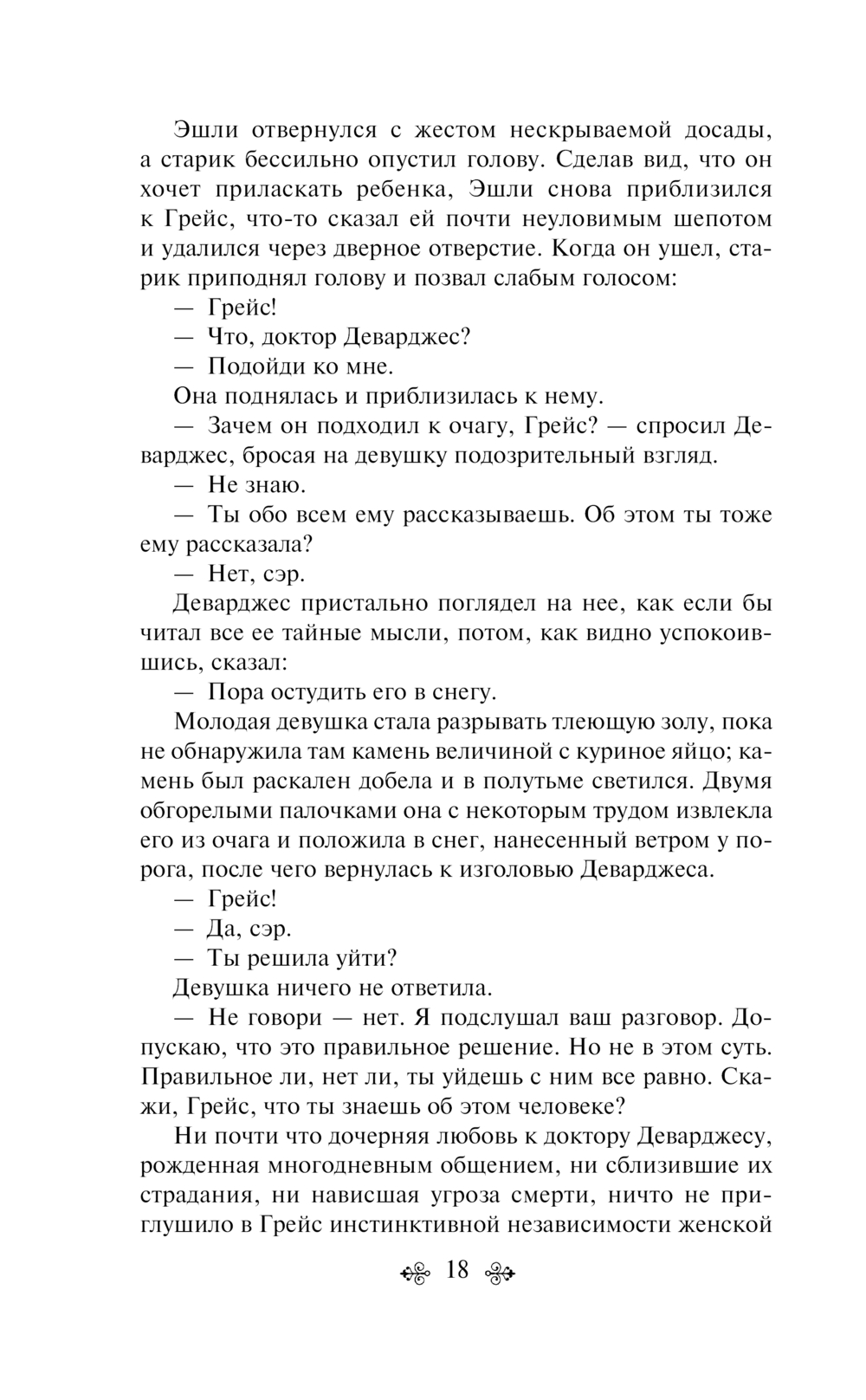 Эшли отвернулся с жестом нескрываемой досады, а старик бессильно опустил голову. Сделав вид, что он хочет приласкать ребенка, Эшли снова приблизился к Грейс, что-то сказал ей почти неуловимым шепотом и удалился через дверное отверстие. Когда он ушел, старик приподнял голову и позвал слабым голосом:

— Грейс!

— Что, доктор Деварджес?

— Подойди ко мне.

Она поднялась и приблизилась к нему.

— Зачем он подходил к очагу, Грейс? — спросил Деварджес, бросая на девушку подозрительный взгляд.

— Не знаю.

— Ты обо всем ему рассказываешь. Об этом ты тоже ему рассказала?

— Нет, сэр.

Деварджес пристально поглядел на нее, как если бы читал все ее тайные мысли, потом, как видно успокоившись, сказал:

— Пора остудить его в снегу.

Молодая девушка стала разрывать тлеющую золу, пока не обнаружила там камень величиной с куриное яйцо; камень был раскален добела и в полутьме светился. Двумя обгорелыми палочками она с некоторым трудом извлекла его из очага и положила в снег, нанесенный ветром у порога, после чего вернулась к изголовью Деварджеса.

— Грейс!

— Да, сэр.

— Ты решила уйти?

Девушка ничего не ответила.

— Не говори — нет. Я подслушал ваш разговор. Допускаю, что это правильное решение. Но не в этом суть. Правильное ли, нет ли, ты уйдешь с ним все равно. Скажи, Грейс, что ты знаешь об этом человеке?

Ни почти что дочерняя любовь к доктору Деварджесу, рожденная многодневным общением, ни сблизившие их страдания, ни нависшая угроза смерти, ничто не приглушило в Грейс инстинктивной независимости женской

18